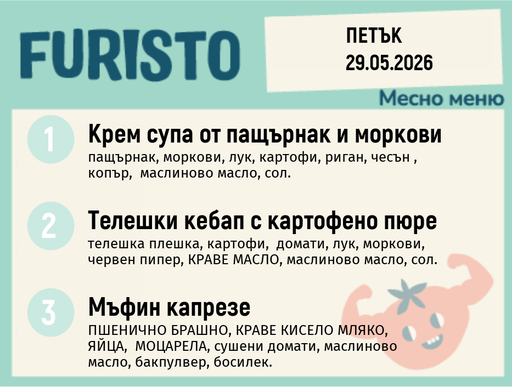 FURISTO

ПЕТЪК
29.05.2026

Месно меню

1 Крем супа от пащърнак и моркови
пащърнак, моркови, лук, картофи, риган, чесън , копър, маслиново масло, сол.

2 Телешки кебап с картофено пюре
телешка плешка, картофи, домати, лук, моркови, червен пипер, КРАВЕ МАСЛО, маслиново масло, сол.

3 Мъфин капрезе
ПШЕНИЧНО БРАШНО, КРАВЕ КИСЕЛО МЛЯКО, ЯЙЦА, МОЦАРЕЛА, сушени домати, маслиново масло, бакпулвер, босилек.